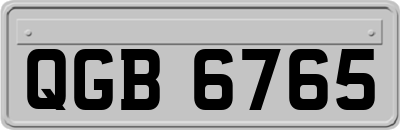 QGB 6765